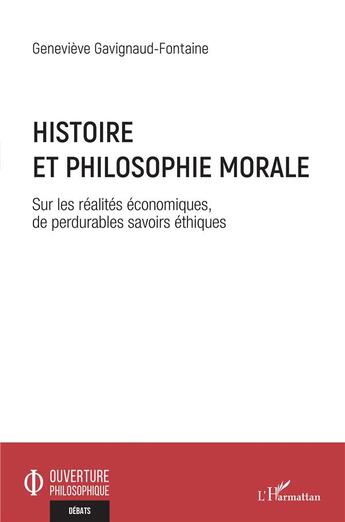 Geneviève Gavignaud-Fontaine

HISTOIRE ET PHILOSOPHIE MORALE

Sur les réalités économiques, de perdurables savoirs éthiques

OUVERTURE PHILOSOPHIQUE

DÉBATS

L'Harmattan